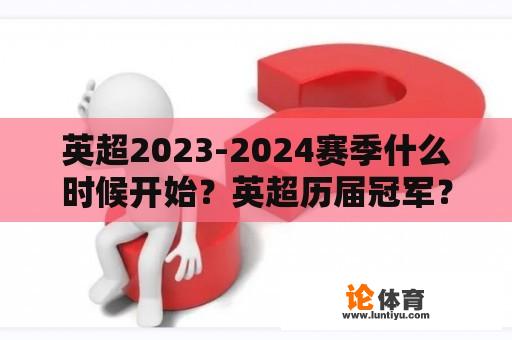 英超2023-2024赛季什么时候开始？英超历届冠军？

论体育
www.luntiyu.com